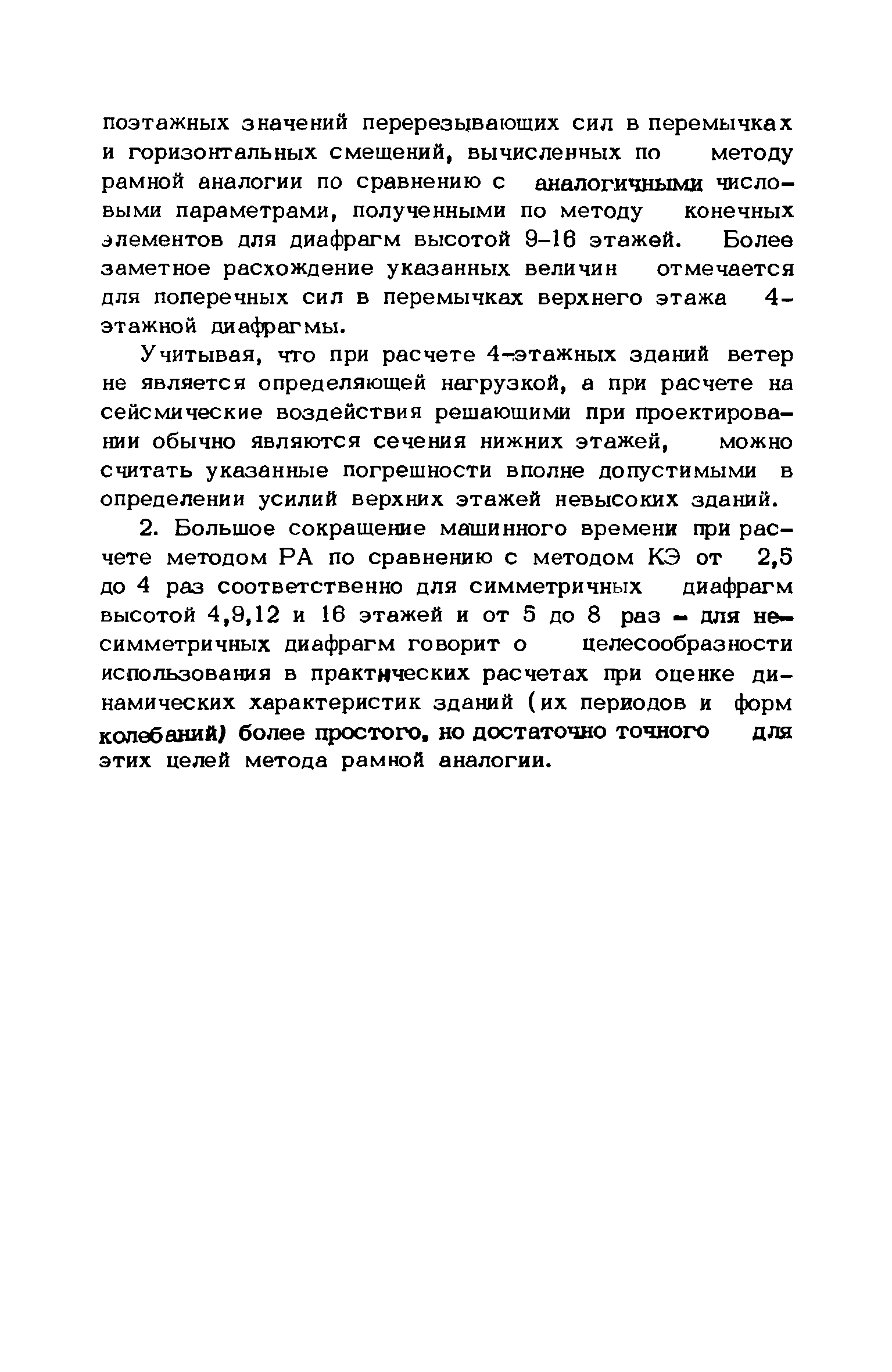 поэтажных значений перерезывающих сил в перемычках и горизонтальных смещений, вычисленных по методу рамной аналогии по сравнению с аналогичными числовыми параметрами, полученными по методу конечных элементов для диафрагм высотой 9–16 этажей. Более заметное расхождение указанных величин отмечается для поперечных сил в перемычках верхнего этажа 4-этажной диафрагмы.

Учитывая, что при расчете 4-этажных зданий ветер не является определяющей нагрузкой, а при расчете на сейсмические воздействия решающими при проектировании обычно являются сечения нижних этажей, можно считать указанные погрешности вполне допустимыми в определении усилий верхних этажей невысоких зданий.

2. Большое сокращение машинного времени при расчете методом РА по сравнению с методом КЭ от 2,5 до 4 раз соответственно для симметричных диафрагм высотой 4,9,12 и 16 этажей и от 5 до 8 раз – для несимметричных диафрагм говорит о целесообразности использования в практических расчетах при оценке динамических характеристик зданий (их периодов и форм колебаний) более простого, но достаточно точного для этих целей метода рамной аналогии.